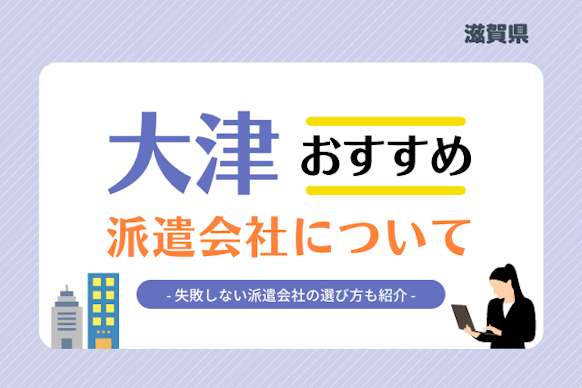 滋賀県

大津 おすすめ

派遣会社について

- 失敗しない派遣会社の選び方も紹介 -